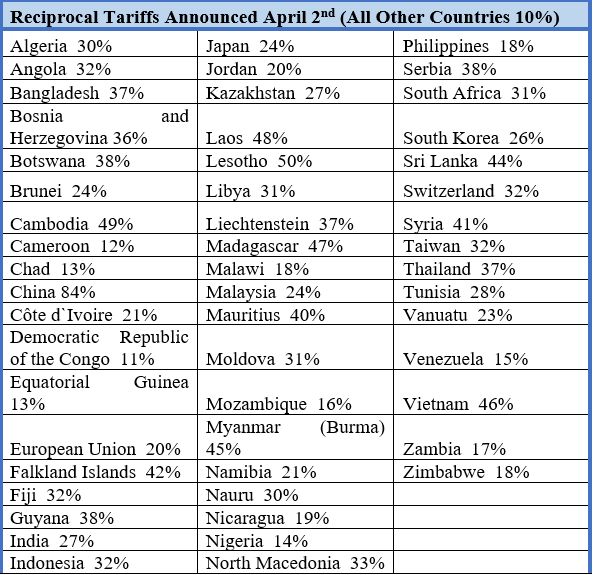 | Reciprocal Tariffs Announced April 2$^{nd}$ (All Other Countries 10%) | | |
|---|---|---|
| Algeria 30% | Japan 24% | Philippines 18% |
| Angola 32% | Jordan 20% | Serbia 38% |
| Bangladesh 37% | Kazakhstan 27% | South Africa 31% |
| Bosnia and Herzegovina 36% | Laos 48% | South Korea 26% |
| Botswana 38% | Lesotho 50% | Sri Lanka 44% |
| Brunei 24% | Libya 31% | Switzerland 32% |
| Cambodia 49% | Liechtenstein 37% | Syria 41% |
| Cameroon 12% | Madagascar 47% | Taiwan 32% |
| Chad 13% | Malawi 18% | Thailand 37% |
| China 84% | Malaysia 24% | Tunisia 28% |
| Côte d`Ivoire 21% | Mauritius 40% | Vanuatu 23% |
| Democratic Republic of the Congo 11% | Moldova 31% | Venezuela 15% |
| Equatorial Guinea 13% | Mozambique 16% | Vietnam 46% |
| European Union 20% | Myanmar (Burma) 45% | Zambia 17% |
| Falkland Islands 42% | Namibia 21% | Zimbabwe 18% |
| Fiji 32% | Nauru 30% | |
| Guyana 38% | Nicaragua 19% | |
| India 27% | Nigeria 14% | |
| Indonesia 32% | North Macedonia 33% | |